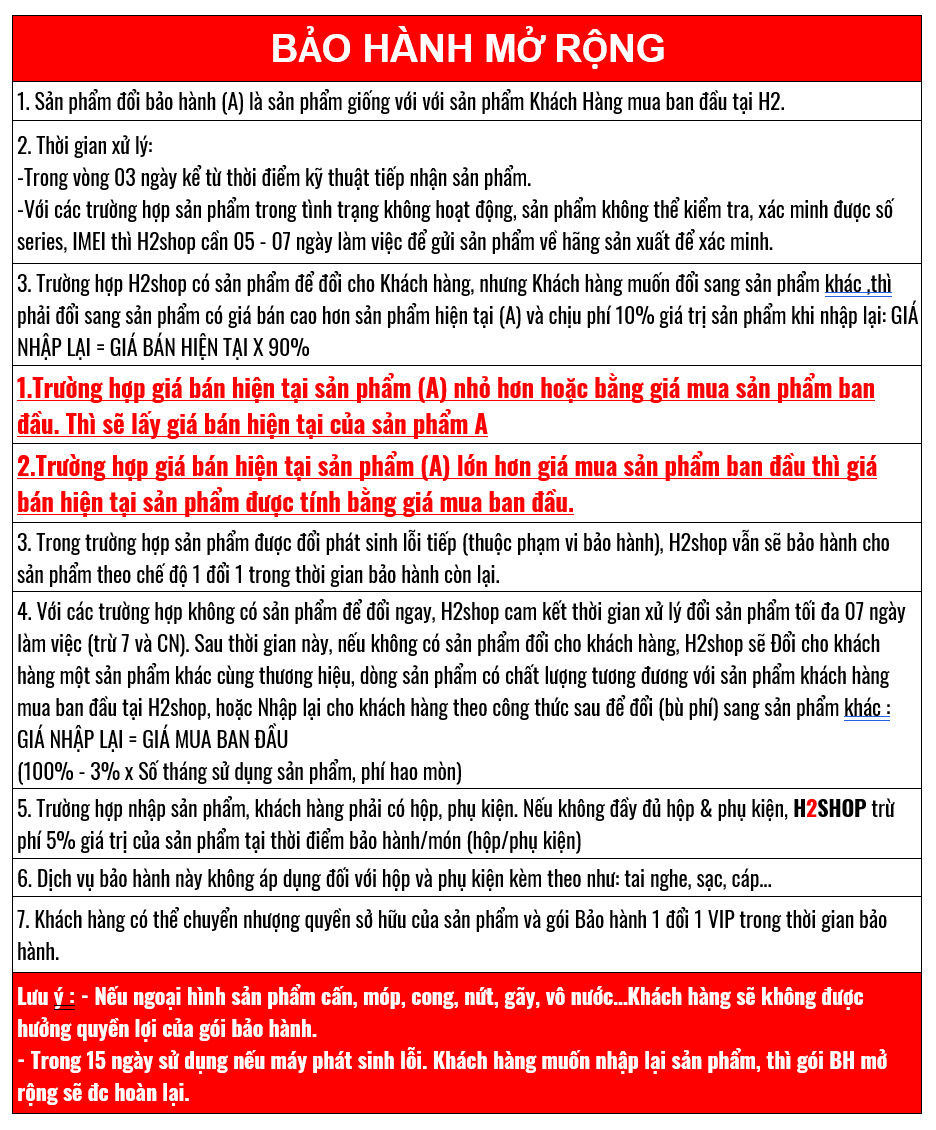 BẢO HÀNH MỞ RỘNG

1. Sản phẩm đổi bảo hành (A) là sản phẩm giống với với sản phẩm Khách Hàng mua ban đầu tại H2.

2. Thời gian xử lý:
-Trong vòng 03 ngày kể từ thời điểm kỹ thuật tiếp nhận sản phẩm.
-Với các trường hợp sản phẩm trong tình trạng không hoạt động, sản phẩm không thể kiểm tra, xác minh được số series, IMEI thì H2shop cần 05 - 07 ngày làm việc để gửi sản phẩm về hãng sản xuất để xác minh.

3. Trường hợp H2shop có sản phẩm để đổi cho Khách hàng, nhưng Khách hàng muốn đổi sang sản phẩm khác ,thì phải đổi sang sản phẩm có giá bán cao hơn sản phẩm hiện tại (A) và chịu phí 10% giá trị sản phẩm khi nhập lại: GIÁ NHẬP LẠI = GIÁ BÁN HIỆN TẠI X 90%

1.Trường hợp giá bán hiện tại sản phẩm (A) nhỏ hơn hoặc bằng giá mua sản phẩm ban đầu. Thì sẽ lấy giá bán hiện tại của sản phẩm A

2.Trường hợp giá bán hiện tại sản phẩm (A) lớn hơn giá mua sản phẩm ban đầu thì giá bán hiện tại sản phẩm được tính bằng giá mua ban đầu.

3. Trong trường hợp sản phẩm được đổi phát sinh lỗi tiếp (thuộc phạm vi bảo hành), H2shop vẫn sẽ bảo hành cho sản phẩm theo chế độ 1 đổi 1 trong thời gian bảo hành còn lại.

4. Với các trường hợp không có sản phẩm để đổi ngay, H2shop cam kết thời gian xử lý đổi sản phẩm tối đa 07 ngày làm việc (trừ 7 và CN). Sau thời gian này, nếu không có sản phẩm đổi cho khách hàng, H2shop sẽ Đổi cho khách hàng một sản phẩm khác cùng thương hiệu, dòng sản phẩm có chất lượng tương đương với sản phẩm khách hàng mua ban đầu tại H2shop, hoặc Nhập lại cho khách hàng theo công thức sau để đổi (bù phí) sang sản phẩm khác :
GIÁ NHẬP LẠI = GIÁ MUA BAN ĐẦU
(100% - 3% x Số tháng sử dụng sản phẩm, phí hao mòn)

5. Trường hợp nhập sản phẩm, khách hàng phải có hộp, phụ kiện. Nếu không đầy đủ hộp & phụ kiện, H2SHOP trừ phí 5% giá trị của sản phẩm tại thời điểm bảo hành/món (hộp/phụ kiện)

6. Dịch vụ bảo hành này không áp dụng đối với hộp và phụ kiện kèm theo như: tai nghe, sạc, cáp...

7. Khách hàng có thể chuyển nhượng quyền sở hữu của sản phẩm và gói Bảo hành 1 đổi 1 VIP trong thời gian bảo hành.

Lưu ý : - Nếu ngoại hình sản phẩm cấn, móp, cong, nứt, gãy, vô nước...Khách hàng sẽ không được hưởng quyền lợi của gói bảo hành.
- Trong 15 ngày sử dụng nếu máy phát sinh lỗi. Khách hàng muốn nhập lại sản phẩm, thì gói BH mở rộng sẽ đc hoàn lại.